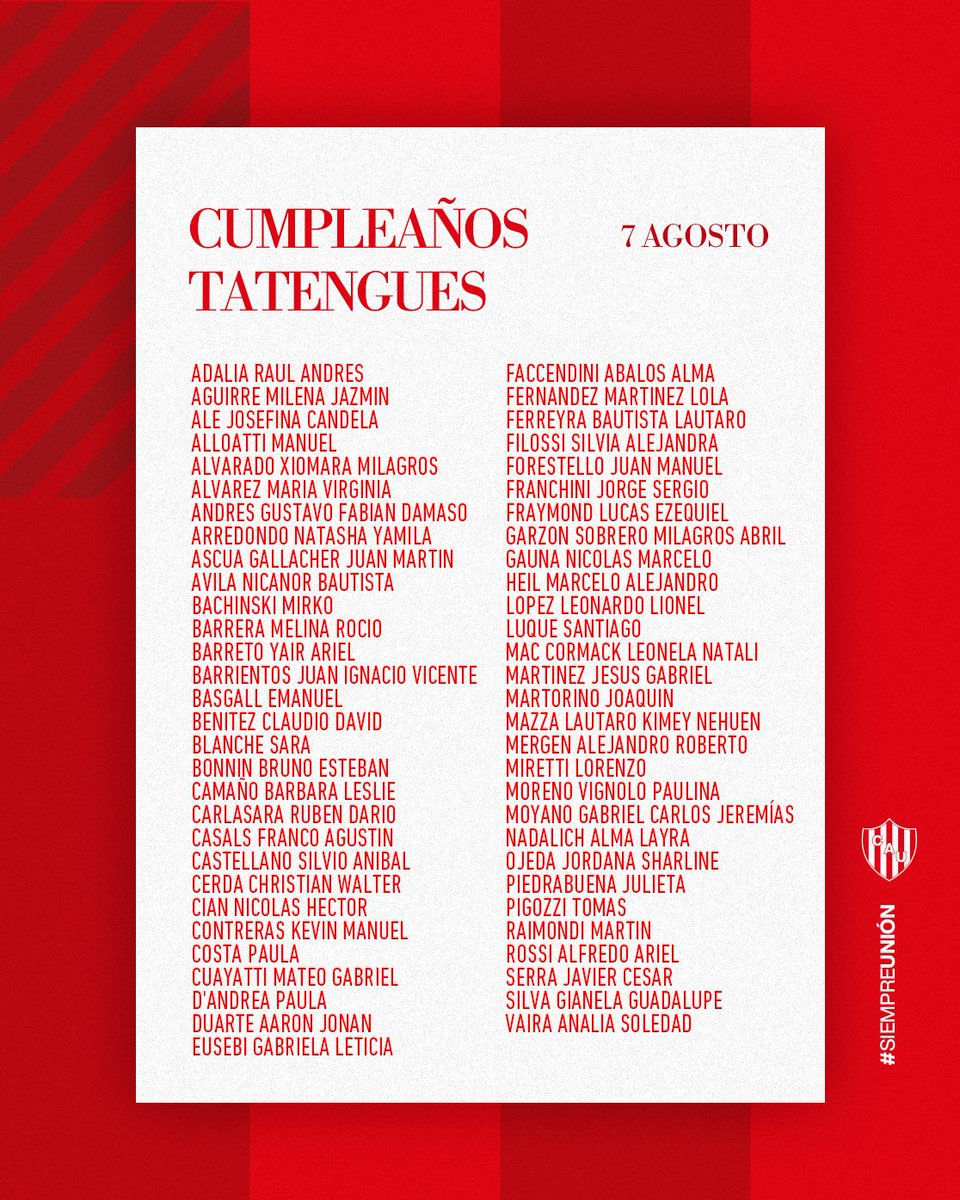 CUMPLEAÑOS TATENGUES

7 AGOSTO

ADALIA RAUL ANDRES
AGUIRRE MILENA JAZMIN
ALE JOSEFINA CANDELA
ALLOATTI MANUEL
ALVARADO XIOMARA MILAGROS
ALVAREZ MARIA VIRGINIA
ANDRES GUSTAVO FABIAN DAMASO
ARREDONDO NATASHA YAMILA
ASCUA GALLACHER JUAN MARTIN
AVILA NICANOR BAUTISTA
BACHINSKI MIRKO
BARRERA MELINA ROCIO
BARRETO YAIR ARIEL
BARRIENTOS JUAN IGNACIO VICENTE
BASGALL EMANUEL
BENITEZ CLAUDIO DAVID
BLANCHE SARA
BONNIN BRUNO ESTEBAN
CAMAÑO BARBARA LESLIE
CARLASARA RUBEN DARIO
CASALS FRANCO AGUSTIN
CASTELLANO SILVIO ANIBAL
CERDA CHRISTIAN WALTER
CIAN NICOLAS HECTOR
CONTRERAS KEVIN MANUEL
COSTA PAULA
CUAYATTI MATEO GABRIEL
D'ANDREA PAULA
DUARTE AARON JONAN
EUSEBI GABRIELA LETICIA

FACCENDINI ABALOS ALMA
FERNANDEZ MARTINEZ LOLA
FERREYRA BAUTISTA LAUTARO
FILOSSI SILVIA ALEJANDRA
FORESTELLO JUAN MANUEL
FRANCHINI JORGE SERGIO
FRAYMOND LUCAS EZEQUIEL
GARZON SOBRERO MILAGROS ABRIL
GAUNA NICOLAS MARCELO
HEIL MARCELO ALEJANDRO
LOPEZ LEONARDO LIONEL
LUQUE SANTIAGO
MAC CORMACK LEONELA NATALI
MARTINEZ JESUS GABRIEL
MARTORINO JOAQUIN
MAZZA LAUTARO KIMEY NEHUEN
MERGEN ALEJANDRO ROBERTO
MIRETTI LORENZO
MORENO VIGNOLO PAULINA
MOYANO GABRIEL CARLOS JEREMÍAS
NADALICH ALMA LAYRA
OJEDA JORDANA SHARLINE
PIEDRABUENA JULIETA
PIGOZZI TOMAS
RAIMONDI MARTIN
ROSSI ALFREDO ARIEL
SERRA JAVIER CESAR
SILVA GIANELA GUADALUPE
VAIRA ANALIA SOLEDAD

CAU

#SIEMPREUNIÓN